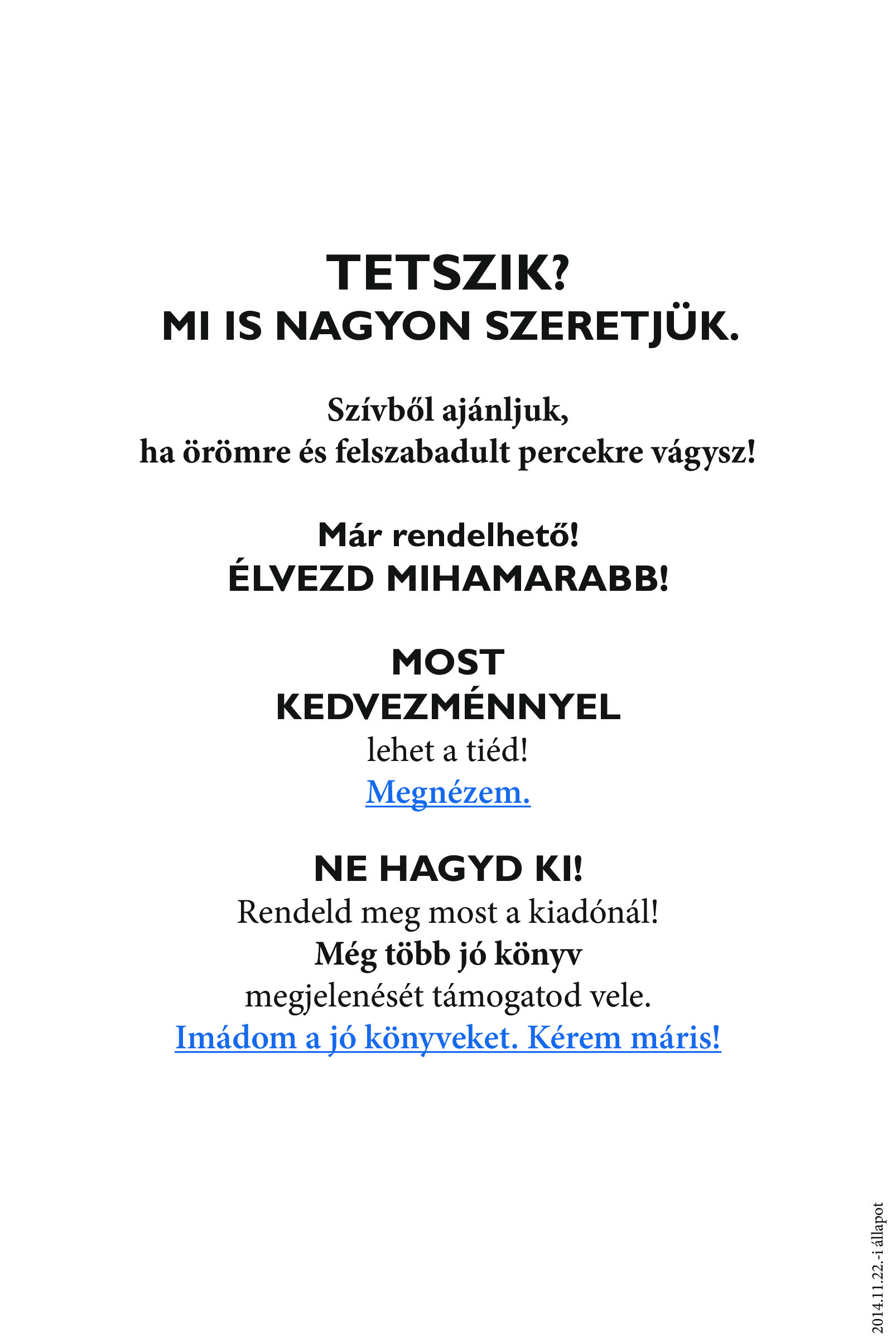 TETSZIK?
MI IS NAGYON SZERETJÜK.

Szívből ajánljuk,
ha örömre és felszabadult percekre vágysz!

Már rendelhető!
ÉLVEZD MIHAMARABB!

MOST
KEDVEZMÉNNYEL
lehet a tiéd!
Megnézem.

NE HAGYD KI!
Rendeld meg most a kiadónál!
Még több jó könyv
megjelenését támogatod vele.
Imádom a jó könyveket. Kérem máris!

2014.11.22.-i állapot